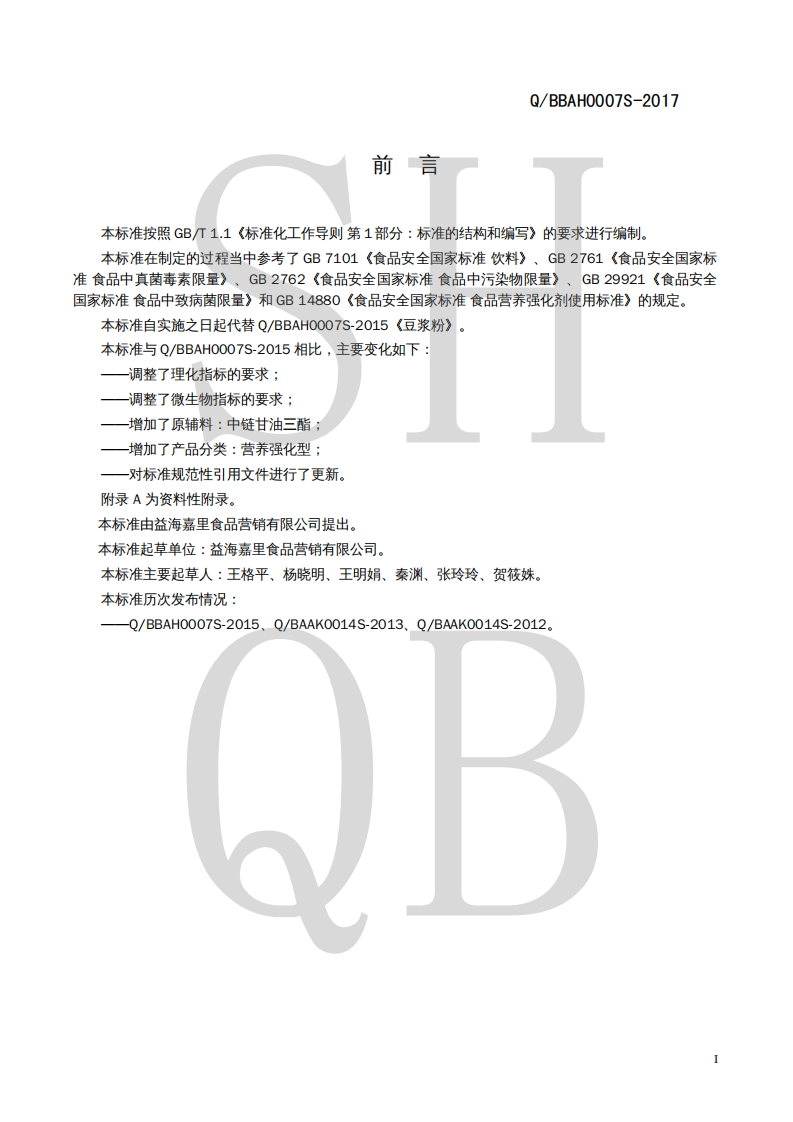 Q/BBAH0007S-2017

前 言

本标准按照 GB/T 1.1《标准化工作导则 第 1 部分：标准的结构和编写》的要求进行编制。

本标准在制定的过程当中参考了 GB 7101《食品安全国家标准 饮料》、GB 2761《食品安全国家标准 食品中真菌毒素限量》、GB 2762《食品安全国家标准 食品中污染物限量》、GB 29921《食品安全国家标准 食品中致病菌限量》和 GB 14880《食品安全国家标准 食品营养强化剂使用标准》的规定。

本标准自实施之日起代替 Q/BBAH0007S-2015《豆浆粉》。

本标准与 Q/BBAH0007S-2015 相比，主要变化如下：

——调整了理化指标的要求；

——调整了微生物指标的要求；

——增加了原辅料：中链甘油三酯；

——增加了产品分类：营养强化型；

——对标准规范性引用文件进行了更新。

附录 A 为资料性附录。

本标准由益海嘉里食品营销有限公司提出。

本标准起草单位：益海嘉里食品营销有限公司。

本标准主要起草人：王格平、杨晓明、王明娟、秦渊、张玲玲、贺筱姝。

本标准历次发布情况：

——Q/BBAH0007S-2015、Q/BAAK0014S-2013、Q/BAAK0014S-2012。

SH

QB

I